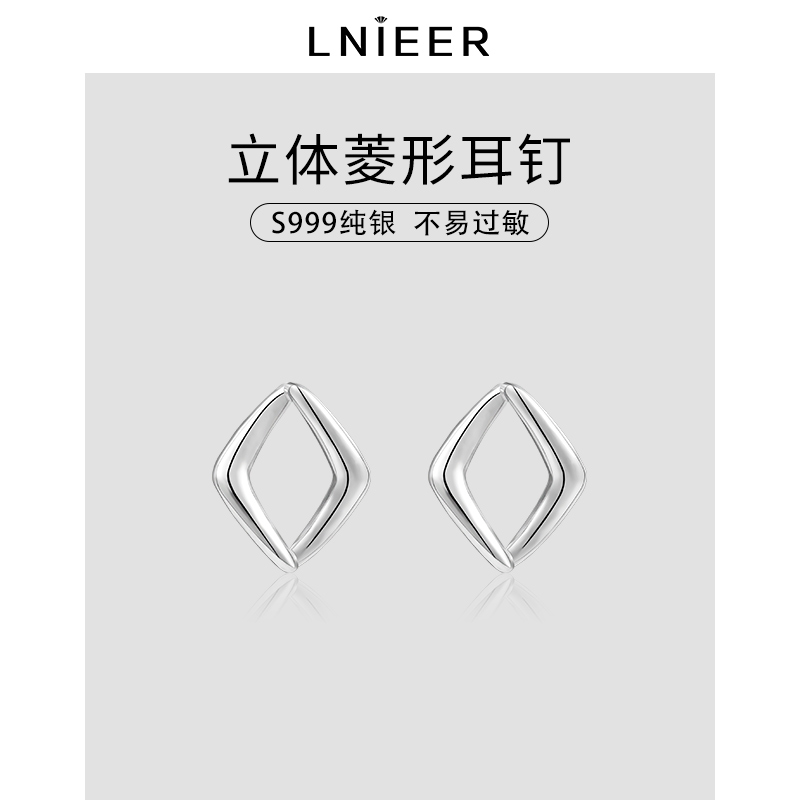 LNIEER

立体菱形耳钉

S999纯银 不易过敏